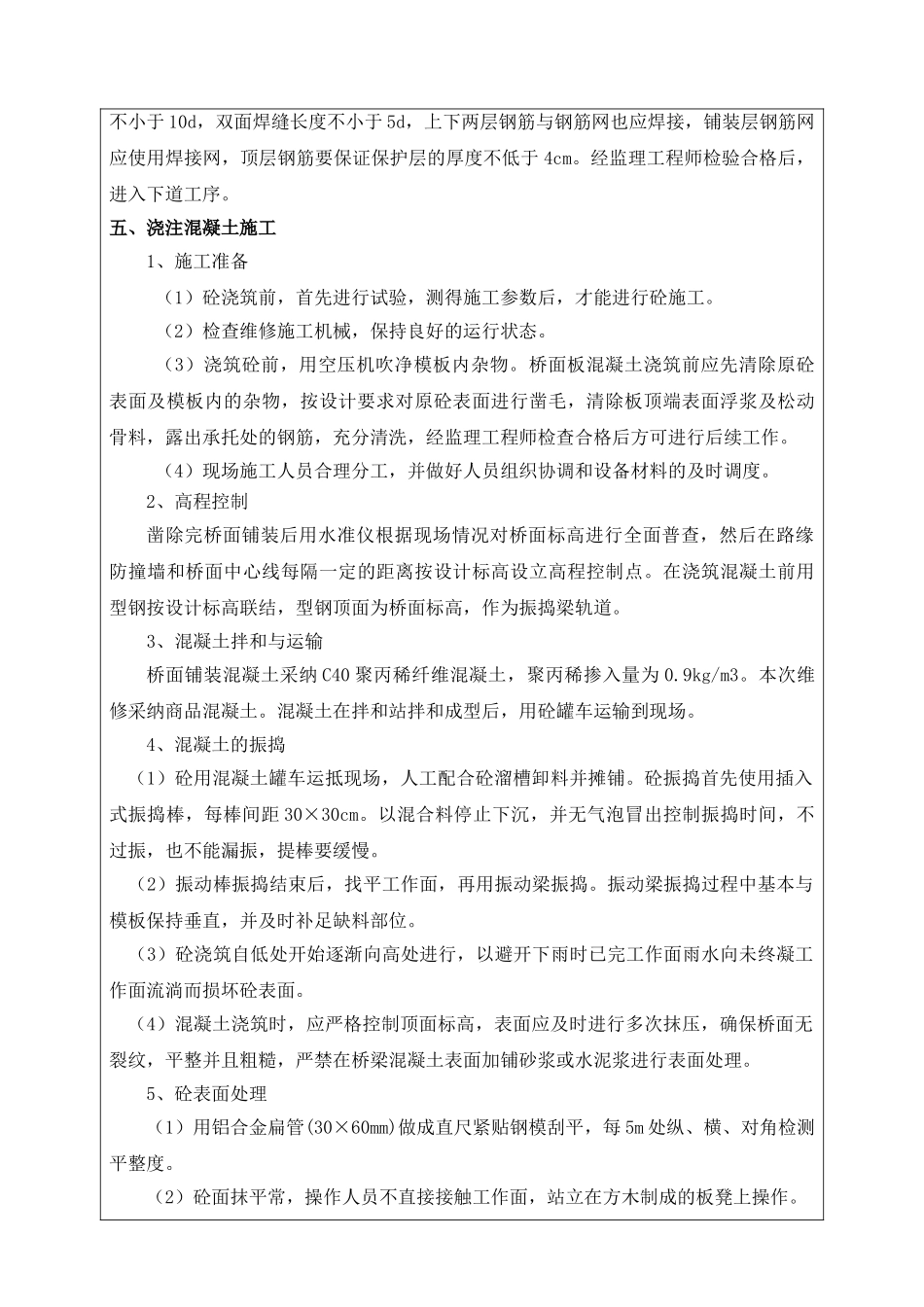 不小于10d，双面焊缝长度不小于5d，上下两层钢筋与钢筋网也应焊接，铺装层钢筋网应使用焊接网，顶层钢筋要保证保护层的厚度不低于4cm。经监理工程师检验合格后，进入下道工序。

五、浇注混凝土施工

1、施工准备

（1）砼浇筑前，首先进行试验，测得施工参数后，才能进行砼施工。

（2）检查维修施工机械，保持良好的运行状态。

（3）浇筑砼前，用空压机吹净模板内杂物。桥面板混凝土浇筑前应先清除原砼表面及模板内的杂物，按设计要求对原砼表面进行凿毛，清除板顶端表面浮浆及松动骨料，露出承托处的钢筋，充分清洗，经监理工程师检查合格后方可进行后续工作。

（4）现场施工人员合理分工，并做好人员组织协调和设备材料的及时调度。

2、高程控制

凿除完桥面铺装后用水准仪根据现场情况对桥面标高进行全面普查，然后在路缘防撞墙和桥面中心线每隔一定的距离按设计标高设立高程控制点。在浇筑混凝土前用型钢按设计标高联结，型钢顶面为桥面标高，作为振捣梁轨道。

3、混凝土拌和与运输

桥面铺装混凝土采纳C40聚丙稀纤维混凝土，聚丙稀掺入量为0.9kg/m3。本次维修采纳商品混凝土。混凝土在拌和站拌和成型后，用砼罐车运输到现场。

4、混凝土的振捣

（1）砼用混凝土罐车运抵现场，人工配合砼溜槽卸料并摊铺。砼振捣首先使用插入式振捣棒，每棒间距30×30cm。以混合料停止下沉，并无气泡冒出控制振捣时间，不过振，也不能漏振，提棒要缓慢。

（2）振动棒振捣结束后，找平工作面，再用振动梁振捣。振动梁振捣过程中基本与模板保持垂直，并及时补足缺料部位。

（3）砼浇筑自低处开始逐渐向高处进行，以避开下雨时已完工作面雨水向未终凝工作面流淌而损坏砼表面。

（4）混凝土浇筑时，应严格控制顶面标高，表面应及时进行多次抹压，确保桥面无裂纹，平整并且粗糙，严禁在桥梁混凝土表面加铺砂浆或水泥浆进行表面处理。

5、砼表面处理

（1）用铝合金扁管(30×60mm)做成直尺紧贴钢模刮平，每5m处纵、横、对角检测平整度。

（2）砼面抹平常，操作人员不直接接触工作面，站立在方木制成的板凳上操作。